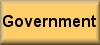 Government